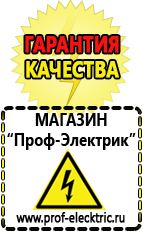 ГАРАНТИЯ КАЧЕСТВА

МАГАЗИН
“Проф-Электрик”

www.prof-electric.ru